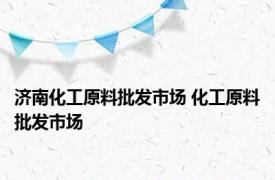 济南化工原料批发市场 化工原料批发市场